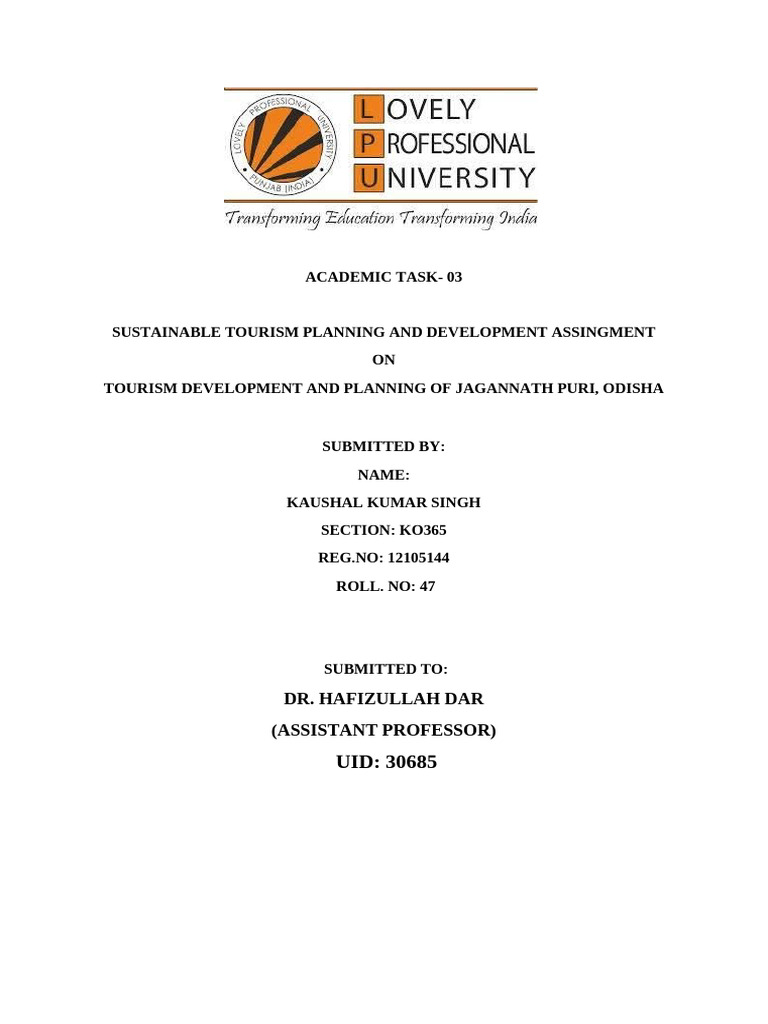 LOVELY PROFESSIONAL UNIVERSITY
PUNJAB (INDIA)

LOVELY
PROFESSIONAL
UNIVERSITY

Transforming Education Transforming India

ACADEMIC TASK- 03

SUSTAINABLE TOURISM PLANNING AND DEVELOPMENT ASSINGMENT

ON

TOURISM DEVELOPMENT AND PLANNING OF JAGANNATH PURI, ODISHA

SUBMITTED BY:

NAME:

KAUSHAL KUMAR SINGH

SECTION: KO365

REG.NO: 12105144

ROLL. NO: 47

SUBMITTED TO:

DR. HAFIZULLAH DAR

(ASSISTANT PROFESSOR)

UID: 30685